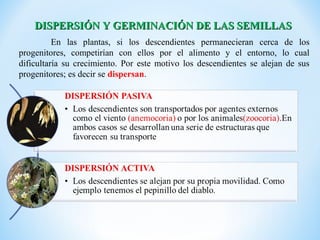 DISPERSIÓN Y GERMINACIÓN DE LAS SEMILLAS

En las plantas, si los descendientes permanecieran cerca de los progenitores, competirían con ellos por el alimento y el entorno, lo cual dificultaría su crecimiento. Por este motivo los descendientes se alejan de sus progenitores; es decir se dispersan.

DISPERSIÓN PASIVA

• Los descendientes son transportados por agentes externos como el viento (anemocoria) o por los animales(zoocoria).En ambos casos se desarrollan una serie de estructuras que favorecen su transporte

DISPERSIÓN ACTIVA

• Los descendientes se alejan por su propia movilidad. Como ejemplo tenemos el pepinillo del diablo.